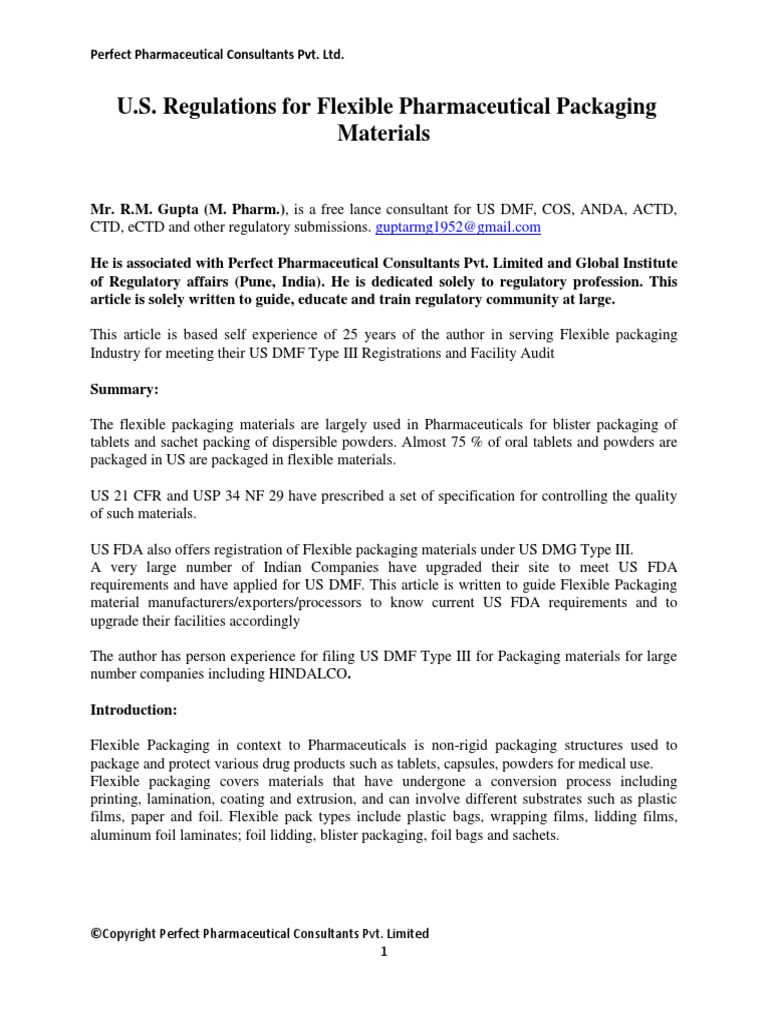 Perfect Pharmaceutical Consultants Pvt. Ltd.

U.S. Regulations for Flexible Pharmaceutical Packaging Materials

Mr. R.M. Gupta (M. Pharm.), is a free lance consultant for US DMF, COS, ANDA, ACTD, CTD, eCTD and other regulatory submissions. guptarmg1952@gmail.com

He is associated with Perfect Pharmaceutical Consultants Pvt. Limited and Global Institute of Regulatory affairs (Pune, India). He is dedicated solely to regulatory profession. This article is solely written to guide, educate and train regulatory community at large.

This article is based self experience of 25 years of the author in serving Flexible packaging Industry for meeting their US DMF Type III Registrations and Facility Audit

Summary:

The flexible packaging materials are largely used in Pharmaceuticals for blister packaging of tablets and sachet packing of dispersible powders. Almost 75 % of oral tablets and powders are packaged in US are packaged in flexible materials.

US 21 CFR and USP 34 NF 29 have prescribed a set of specification for controlling the quality of such materials.

US FDA also offers registration of Flexible packaging materials under US DMG Type III.
A very large number of Indian Companies have upgraded their site to meet US FDA requirements and have applied for US DMF. This article is written to guide Flexible Packaging material manufacturers/exporters/processors to know current US FDA requirements and to upgrade their facilities accordingly

The author has person experience for filing US DMF Type III for Packaging materials for large number companies including HINDALCO.

Introduction:

Flexible Packaging in context to Pharmaceuticals is non-rigid packaging structures used to package and protect various drug products such as tablets, capsules, powders for medical use.
Flexible packaging covers materials that have undergone a conversion process including printing, lamination, coating and extrusion, and can involve different substrates such as plastic films, paper and foil. Flexible pack types include plastic bags, wrapping films, lidding films, aluminum foil laminates; foil lidding, blister packaging, foil bags and sachets.

©Copyright Perfect Pharmaceutical Consultants Pvt. Limited
1